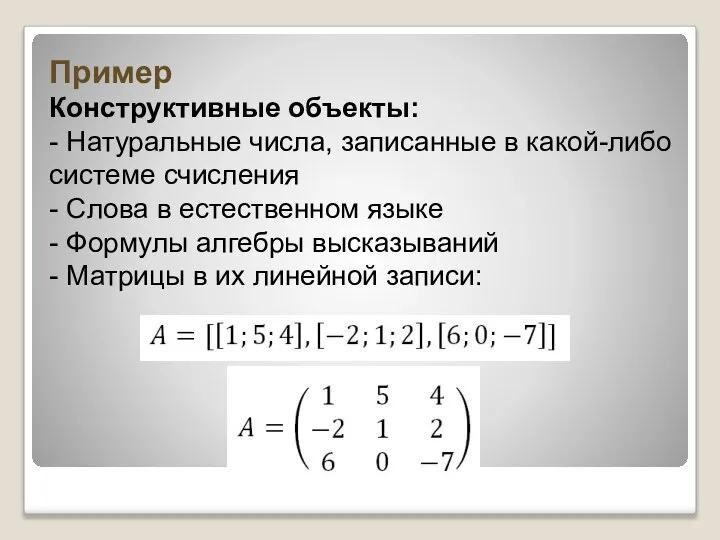 Пример
Конструктивные объекты:
- Натуральные числа, записанные в какой-либо системе счисления
- Слова в естественном языке
- Формулы алгебры высказываний
- Матрицы в их линейной записи:

$A = [[1; 5; 4], [-2; 1; 2], [6; 0; -7]]$

$A = \begin{pmatrix} 1 & 5 & 4 \\ -2 & 1 & 2 \\ 6 & 0 & -7 \end{pmatrix}$